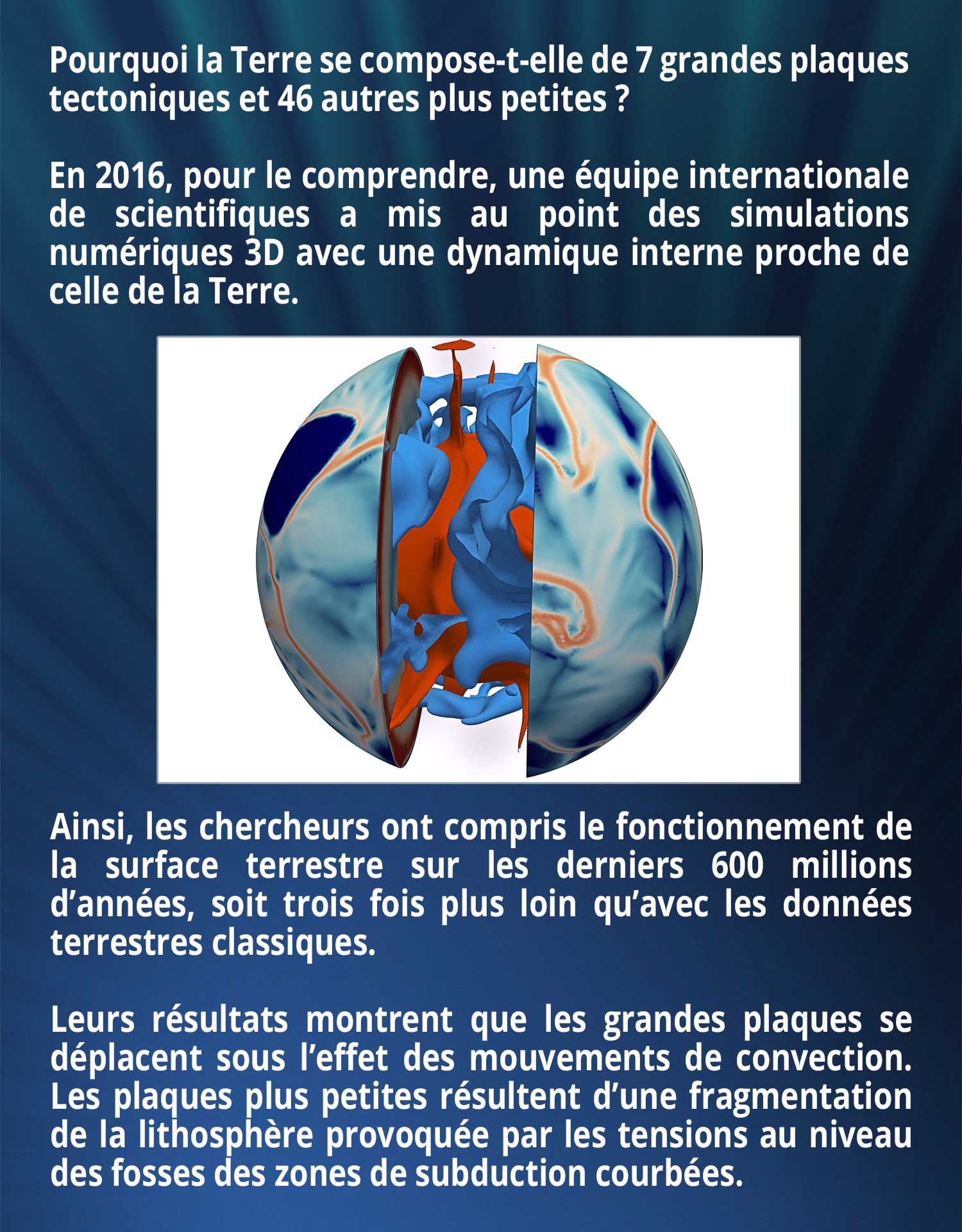 Pourquoi la Terre se compose-t-elle de 7 grandes plaques tectoniques et 46 autres plus petites ?

En 2016, pour le comprendre, une équipe internationale de scientifiques a mis au point des simulations numériques 3D avec une dynamique interne proche de celle de la Terre.

Ainsi, les chercheurs ont compris le fonctionnement de la surface terrestre sur les derniers 600 millions d’années, soit trois fois plus loin qu’avec les données terrestres classiques.

Leurs résultats montrent que les grandes plaques se déplacent sous l’effet des mouvements de convection. Les plaques plus petites résultent d’une fragmentation de la lithosphère provoquée par les tensions au niveau des fosses des zones de subduction courbées.